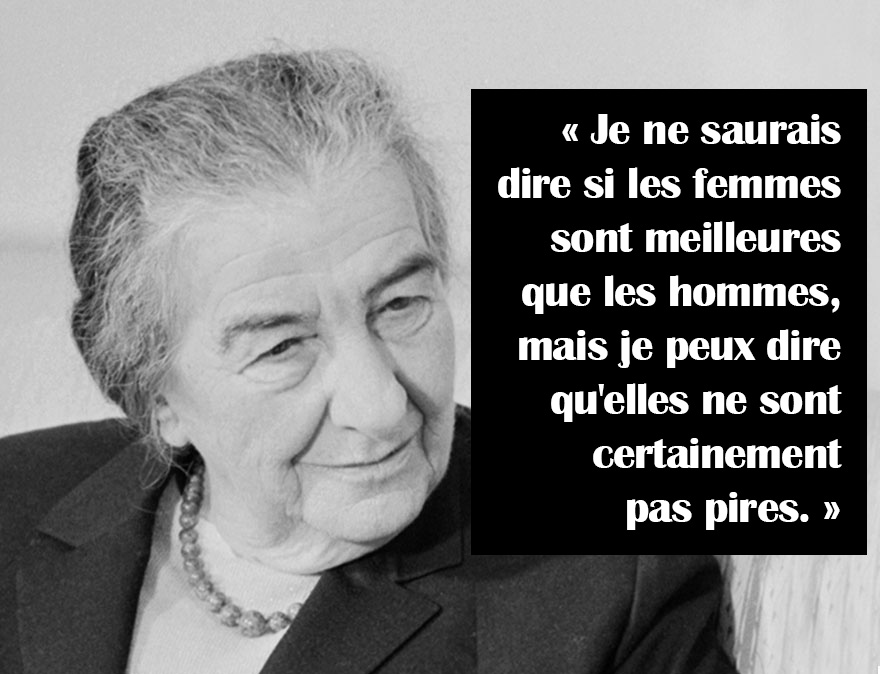 « Je ne saurais dire si les femmes sont meilleures que les hommes, mais je peux dire qu'elles ne sont certainement pas pires. »